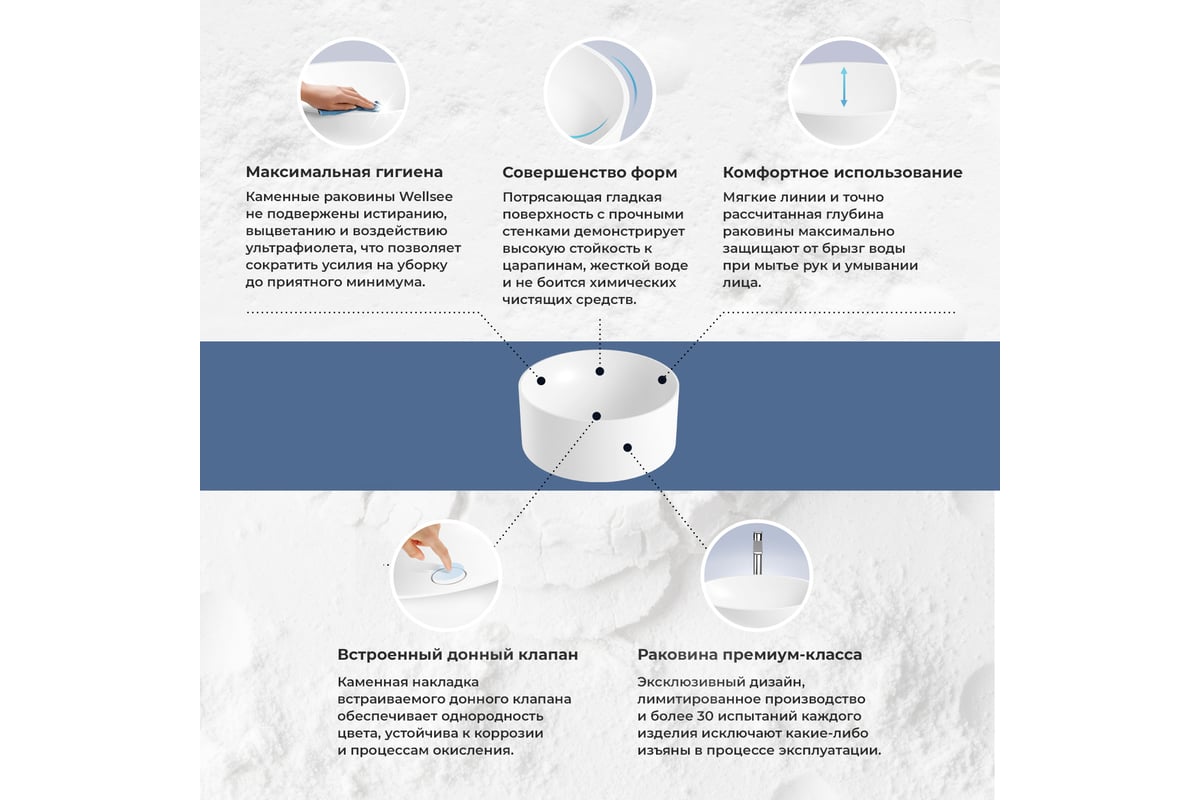 Максимальная гигиена

Каменные раковины Wellsee не подвержены истиранию, выцветанию и воздействию ультрафиолета, что позволяет сократить усилия на уборку до приятного минимума.

Совершенство форм

Потрясающая гладкая поверхность с прочными стенками демонстрирует высокую стойкость к царапинам, жесткой воде и не боится химических чистящих средств.

Комфортное использование

Мягкие линии и точно рассчитанная глубина раковины максимально защищают от брызг воды при мытье рук и умывании лица.

Встроенный донный клапан

Каменная накладка встраиваемого донного клапана обеспечивает однородность цвета, устойчива к коррозии и процессам окисления.

Раковина премиум-класса

Эксклюзивный дизайн, лимитированное производство и более 30 испытаний каждого изделия исключают какие-либо изъяны в процессе эксплуатации.